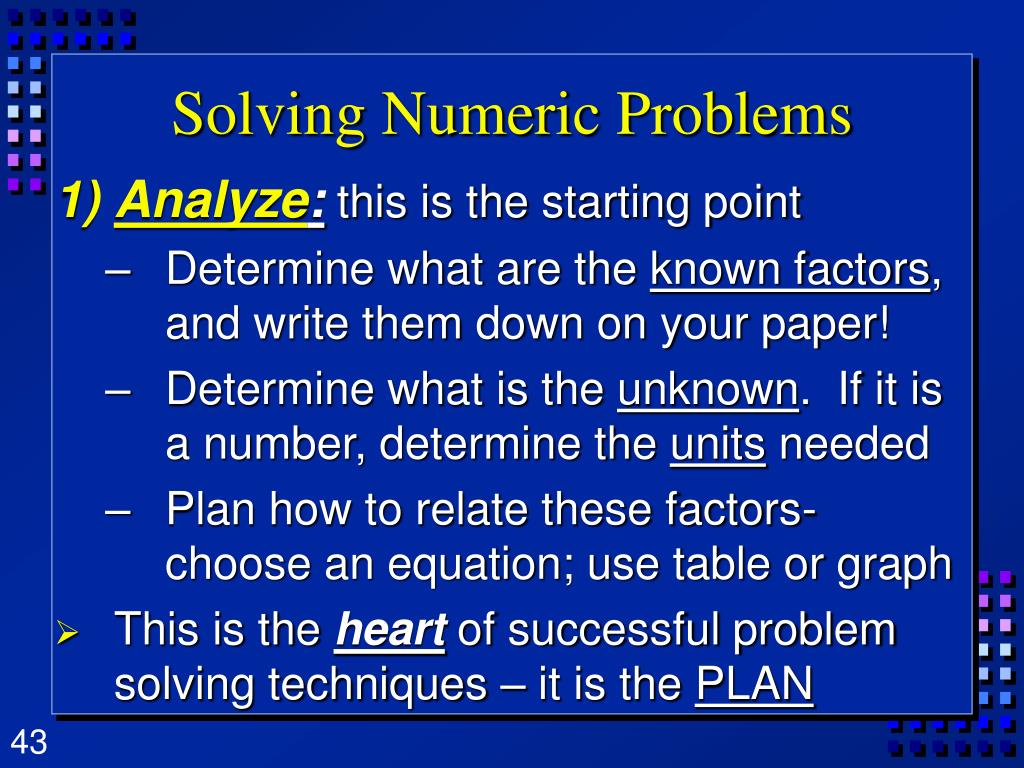 Solving Numeric Problems

1) Analyze: this is the starting point

– Determine what are the known factors, and write them down on your paper!

– Determine what is the unknown. If it is a number, determine the units needed

– Plan how to relate these factors- choose an equation; use table or graph

➢ This is the heart of successful problem solving techniques – it is the PLAN

43